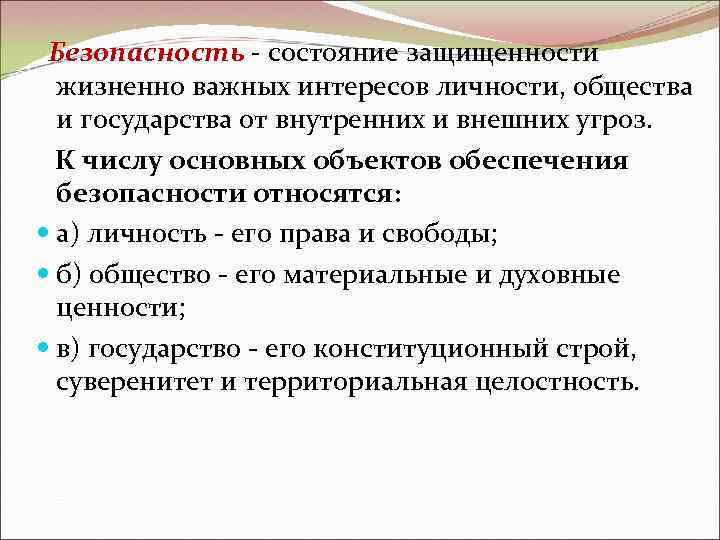 Безопасность - состояние защищенности жизненно важных интересов личности, общества и государства от внутренних и внешних угроз.

К числу основных объектов обеспечения безопасности относятся:

а) личность - его права и свободы;

б) общество - его материальные и духовные ценности;

в) государство - его конституционный строй, суверенитет и территориальная целостность.